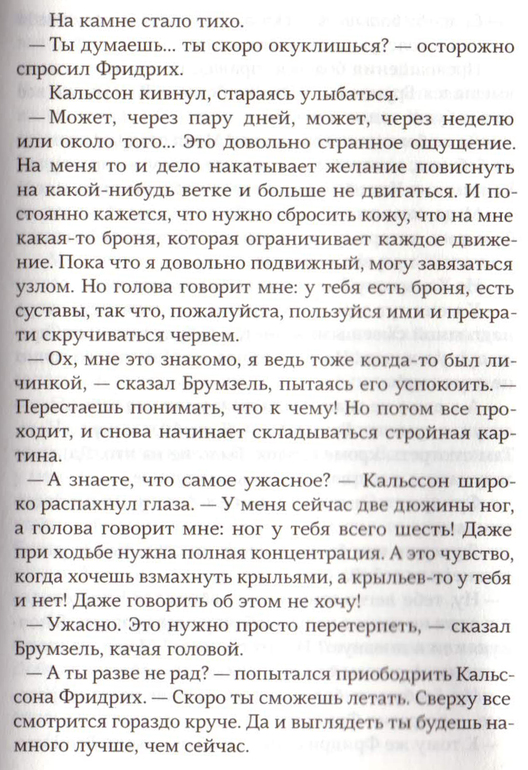 На камне стало тихо.

— Ты думаешь... ты скоро окуклишься? — осторожно спросил Фридрих.

Кальссон кивнул, стараясь улыбаться.

— Может, через пару дней, может, через неделю или около того... Это довольно странное ощущение. На меня то и дело накатывает желание повиснуть на какой-нибудь ветке и больше не двигаться. И постоянно кажется, что нужно сбросить кожу, что на мне какая-то броня, которая ограничивает каждое движение. Пока что я довольно подвижный, могу завязаться узлом. Но голова говорит мне: у тебя есть броня, есть суставы, так что, пожалуйста, пользуйся ими и прекрати скручиваться червем.

— Ох, мне это знакомо, я ведь тоже когда-то был личинкой, — сказал Брумзель, пытаясь его успокоить. — Перестаешь понимать, что к чему! Но потом все проходит, и снова начинает складываться стройная картина.

— А знаете, что самое ужасное? — Кальссон широко распахнул глаза. — У меня сейчас две дюжины ног, а голова говорит мне: ног у тебя всего шесть! Даже при ходьбе нужна полная концентрация. А это чувство, когда хочешь взмахнуть крыльями, а крыльев-то у тебя и нет! Даже говорить об этом не хочу!

— Ужасно. Это нужно просто перетерпеть, — сказал Брумзель, качая головой.

— А ты разве не рад? — попытался приободрить Кальссона Фридрих. — Скоро ты сможешь летать. Сверху все смотрится гораздо круче. Да и выглядеть ты будешь намного лучше, чем сейчас.